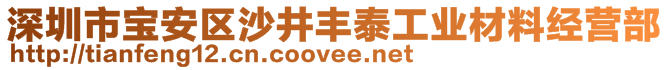 深圳市宝安区沙井丰泰工业材料经营部
http://tianfeng12.cn.coovee.net